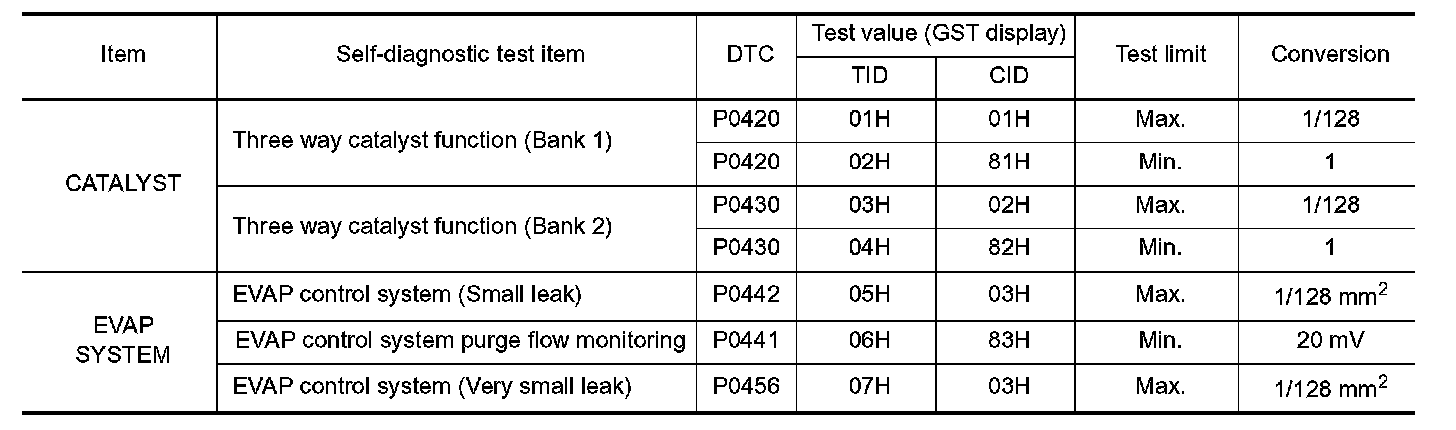 | Item | Self-diagnostic test item | DTC | Test value (GST display) |  | Test limit | Conversion |
|---|---|---|---|---|---|---|
|  |  |  | TID | CID |  |  |
| CATALYST | Three way catalyst function (Bank 1) | P0420 | 01H | 01H | Max. | 1/128 |
|  |  | P0420 | 02H | 81H | Min. | 1 |
|  | Three way catalyst function (Bank 2) | P0430 | 03H | 02H | Max. | 1/128 |
|  |  | P0430 | 04H | 82H | Min. | 1 |
| EVAP SYSTEM | EVAP control system (Small leak) | P0442 | 05H | 03H | Max. | 1/128 $mm^2$ |
|  | EVAP control system purge flow monitoring | P0441 | 06H | 83H | Min. | 20 mV |
|  | EVAP control system (Very small leak) | P0456 | 07H | 03H | Max. | 1/128 $mm^2$ |